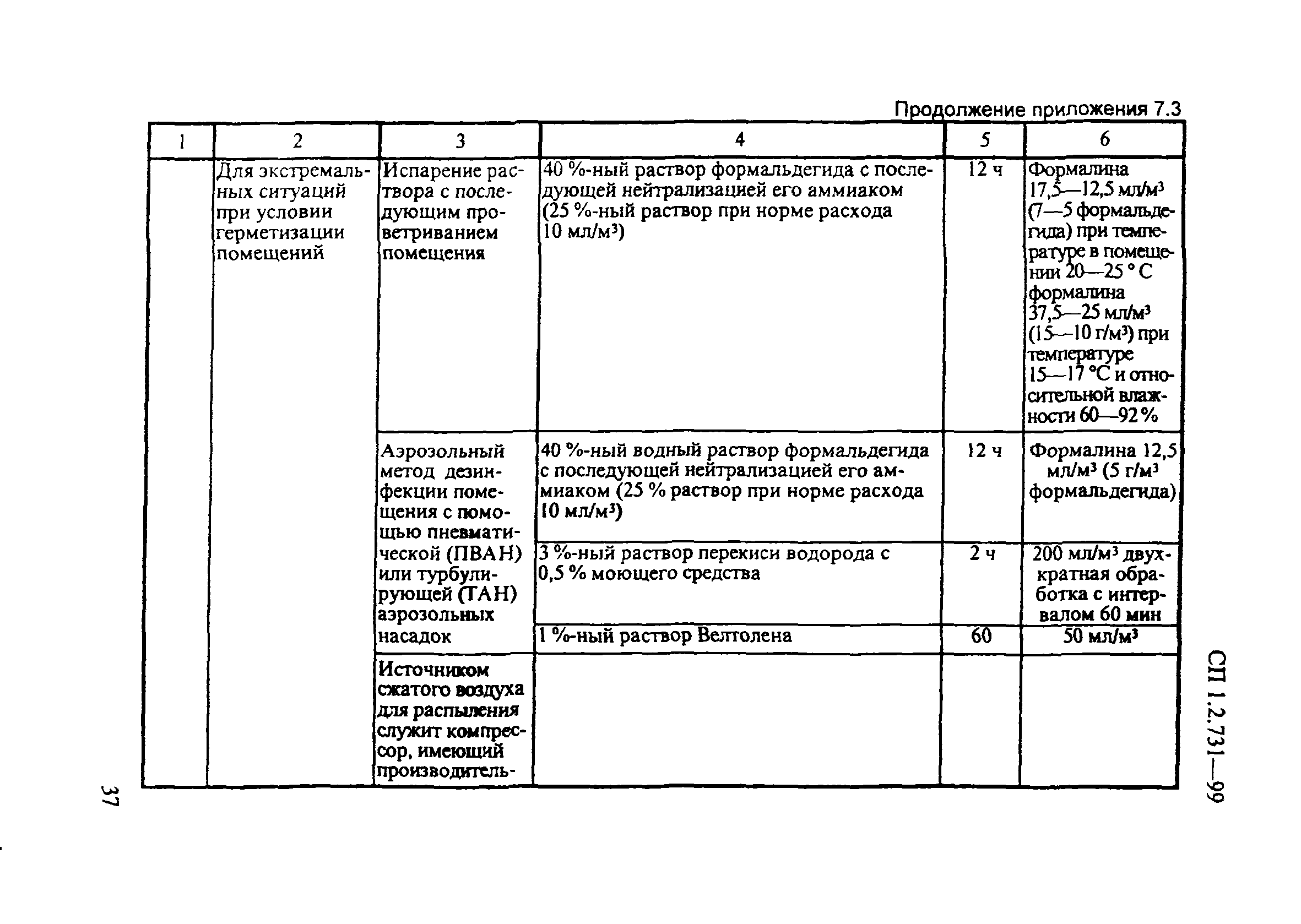 Продолжение приложения 7.3

| 1 | 2 | 3 | 4 | 5 | 6 |
|---|---|---|---|---|---|
| | Для экстремальных ситуаций при условии герметизации помещений | Испарение раствора с последующим проветриванием помещения | 40 %-ный раствор формальдегида с последующей нейтрализацией его аммиаком (25 %-ный раствор при норме расхода 10 мл/м$^3$) | 12 ч | Формалина 17,5—12,5 мл/м$^3$ (7—5 формальдегида) при температуре в помещении 20—25 ° С формалина 37,5—25 мл/м$^3$ (15—10 г/м$^3$) при температуре 15—17 °С и относительной влажности 60—92 % |
| | | Аэрозольный метод дезинфекции помещения с помощью пневматической (ПВАН) или турбулирующей (ТАН) аэрозольных насадок | 40 %-ный водный раствор формальдегида с последующей нейтрализацией его аммиаком (25 % раствор при норме расхода 10 мл/м$^3$) | 12 ч | Формалина 12,5 мл/м$^3$ (5 г/м$^3$ формальдегида) |
| | | | 3 %-ный раствор перекиси водорода с 0,5 % моющего средства | 2 ч | 200 мл/м$^3$ двухкратная обработка с интервалом 60 мин |
| | | | 1 %-ный раствор Велтолена | 60 | 50 мл/м$^3$ |
| | | Источником сжатого воздуха для распыления служит компрессор, имеющий производитель- | | | |

СП 1.2.731—99

37